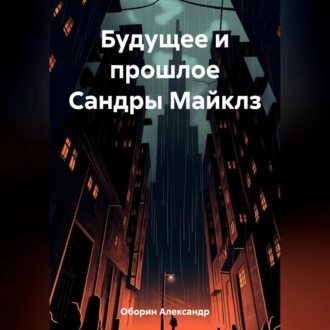 Будущее и прошлое Сандры Майклз

Оборин Александр